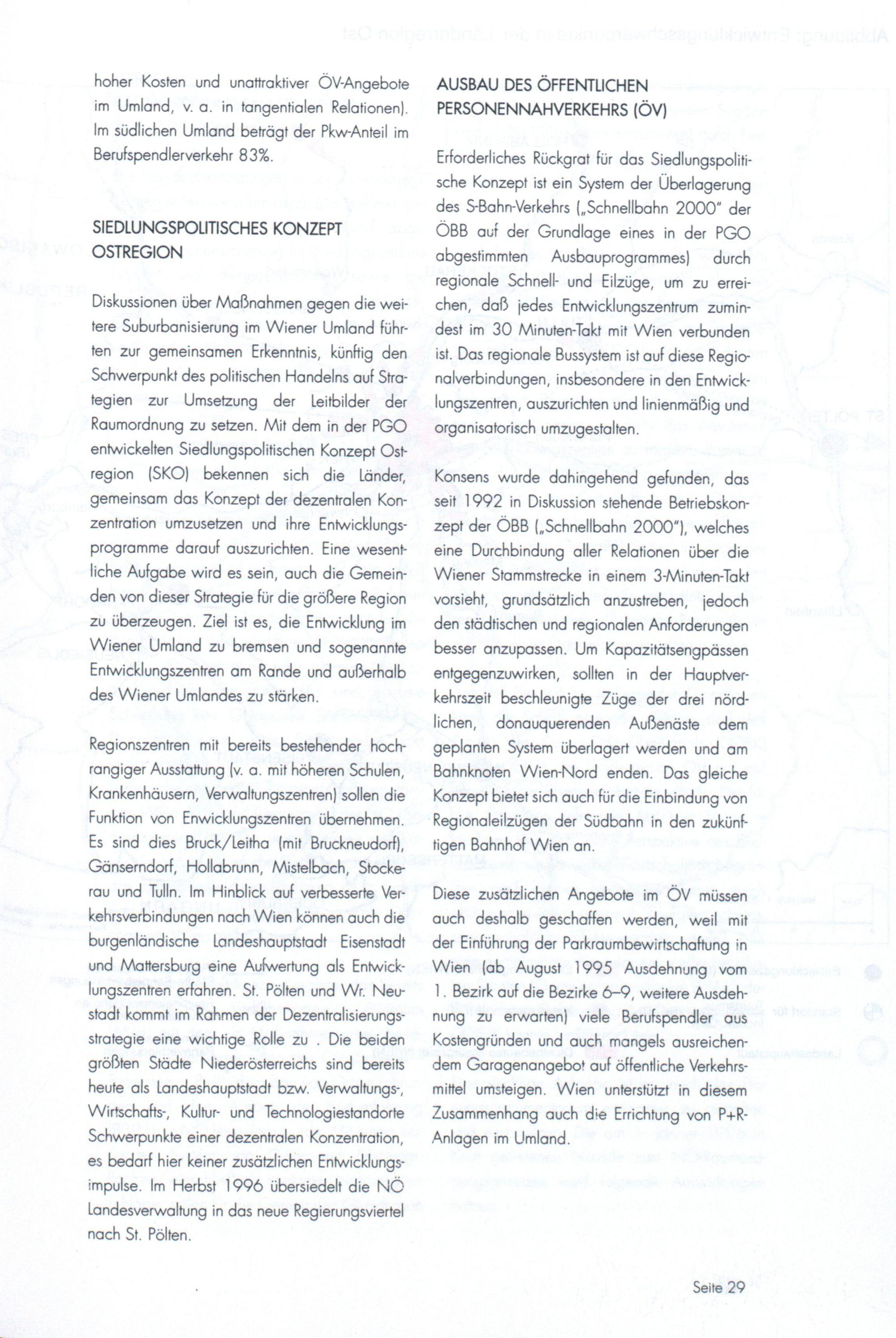 hoher Kosten und unattraktiver ÖV-Angebote im Umland, v. a. in tangentialen Relationen). Im südlichen Umland beträgt der Pkw-Anteil im Berufspendlerverkehr 83%.

SIEDLUNGSPOLITISCHES KONZEPT OSTREGION

Diskussionen über Maßnahmen gegen die weitere Suburbanisierung im Wiener Umland führten zur gemeinsamen Erkenntnis, künftig den Schwerpunkt des politischen Handelns auf Strategien zur Umsetzung der Leitbilder der Raumordnung zu setzen. Mit dem in der PGO entwickelten Siedlungspolitischen Konzept Ostregion (SKO) bekennen sich die Länder, gemeinsam das Konzept der dezentralen Konzentration umzusetzen und ihre Entwicklungsprogramme darauf auszurichten. Eine wesentliche Aufgabe wird es sein, auch die Gemeinden von dieser Strategie für die größere Region zu überzeugen. Ziel ist es, die Entwicklung im Wiener Umland zu bremsen und sogenannte Entwicklungszentren am Rande und außerhalb des Wiener Umlandes zu stärken.

Regionszentren mit bereits bestehender hochrangiger Ausstattung (v. a. mit höheren Schulen, Krankenhäusern, Verwaltungszentren) sollen die Funktion von Enwicklungszentren übernehmen. Es sind dies Bruck/Leitha (mit Bruckneudorf), Gänserndorf, Hollabrunn, Mistelbach, Stockerau und Tulln. Im Hinblick auf verbesserte Verkehrsverbindungen nach Wien können auch die burgenländische Landeshauptstadt Eisenstadt und Mattersburg eine Aufwertung als Entwicklungszentren erfahren. St. Pölten und Wr. Neustadt kommt im Rahmen der Dezentralisierungsstrategie eine wichtige Rolle zu . Die beiden größten Städte Niederösterreichs sind bereits heute als Landeshauptstadt bzw. Verwaltungs-, Wirtschafts-, Kultur- und Technologiestandorte Schwerpunkte einer dezentralen Konzentration, es bedarf hier keiner zusätzlichen Entwicklungsimpulse. Im Herbst 1996 übersiedelt die NÖ Landesverwaltung in das neue Regierungsviertel nach St. Pölten.

AUSBAU DES ÖFFENTLICHEN PERSONENNAHVERKEHRS (ÖV)

Erforderliches Rückgrat für das Siedlungspolitische Konzept ist ein System der Überlagerung des S-Bahn-Verkehrs („Schnellbahn 2000" der ÖBB auf der Grundlage eines in der PGO abgestimmten Ausbauprogrammes) durch regionale Schnell- und Eilzüge, um zu erreichen, daß jedes Entwicklungszentrum zumindest im 30 Minuten-Takt mit Wien verbunden ist. Das regionale Bussystem ist auf diese Regionalverbindungen, insbesondere in den Entwicklungszentren, auszurichten und linienmäßig und organisatorisch umzugestalten.

Konsens wurde dahingehend gefunden, das seit 1992 in Diskussion stehende Betriebskonzept der ÖBB („Schnellbahn 2000"), welches eine Durchbindung aller Relationen über die Wiener Stammstrecke in einem 3-Minuten-Takt vorsieht, grundsätzlich anzustreben, jedoch den städtischen und regionalen Anforderungen besser anzupassen. Um Kapazitätsengpässen entgegenzuwirken, sollten in der Hauptverkehrszeit beschleunigte Züge der drei nördlichen, donauquerenden Außenäste dem geplanten System überlagert werden und am Bahnknoten Wien-Nord enden. Das gleiche Konzept bietet sich auch für die Einbindung von Regionaleilzügen der Südbahn in den zukünftigen Bahnhof Wien an.

Diese zusätzlichen Angebote im ÖV müssen auch deshalb geschaffen werden, weil mit der Einführung der Parkraumbewirtschaftung in Wien (ab August 1995 Ausdehnung vom 1. Bezirk auf die Bezirke 6–9, weitere Ausdehnung zu erwarten) viele Berufspendler aus Kostengründen und auch mangels ausreichendem Garagenangebot auf öffentliche Verkehrsmittel umsteigen. Wien unterstützt in diesem Zusammenhang auch die Errichtung von P+R-Anlagen im Umland.

Seite 29